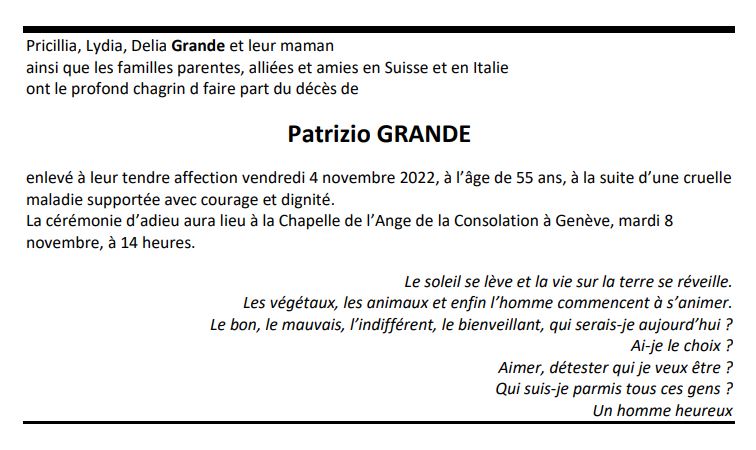 Pricillia, Lydia, Delia Grande et leur maman
ainsi que les familles parentes, alliées et amies en Suisse et en Italie
ont le profond chagrin d faire part du décès de

Patrizio GRANDE

enlevé à leur tendre affection vendredi 4 novembre 2022, à l'âge de 55 ans, à la suite d'une cruelle maladie supportée avec courage et dignité.
La cérémonie d'adieu aura lieu à la Chapelle de l'Ange de la Consolation à Genève, mardi 8 novembre, à 14 heures.

Le soleil se lève et la vie sur la terre se réveille.
Les végétaux, les animaux et enfin l'homme commencent à s'animer.
Le bon, le mauvais, l'indifférent, le bienveillant, qui serais-je aujourd'hui ?
Ai-je le choix ?
Aimer, détester qui je veux être ?
Qui suis-je parmis tous ces gens ?
Un homme heureux